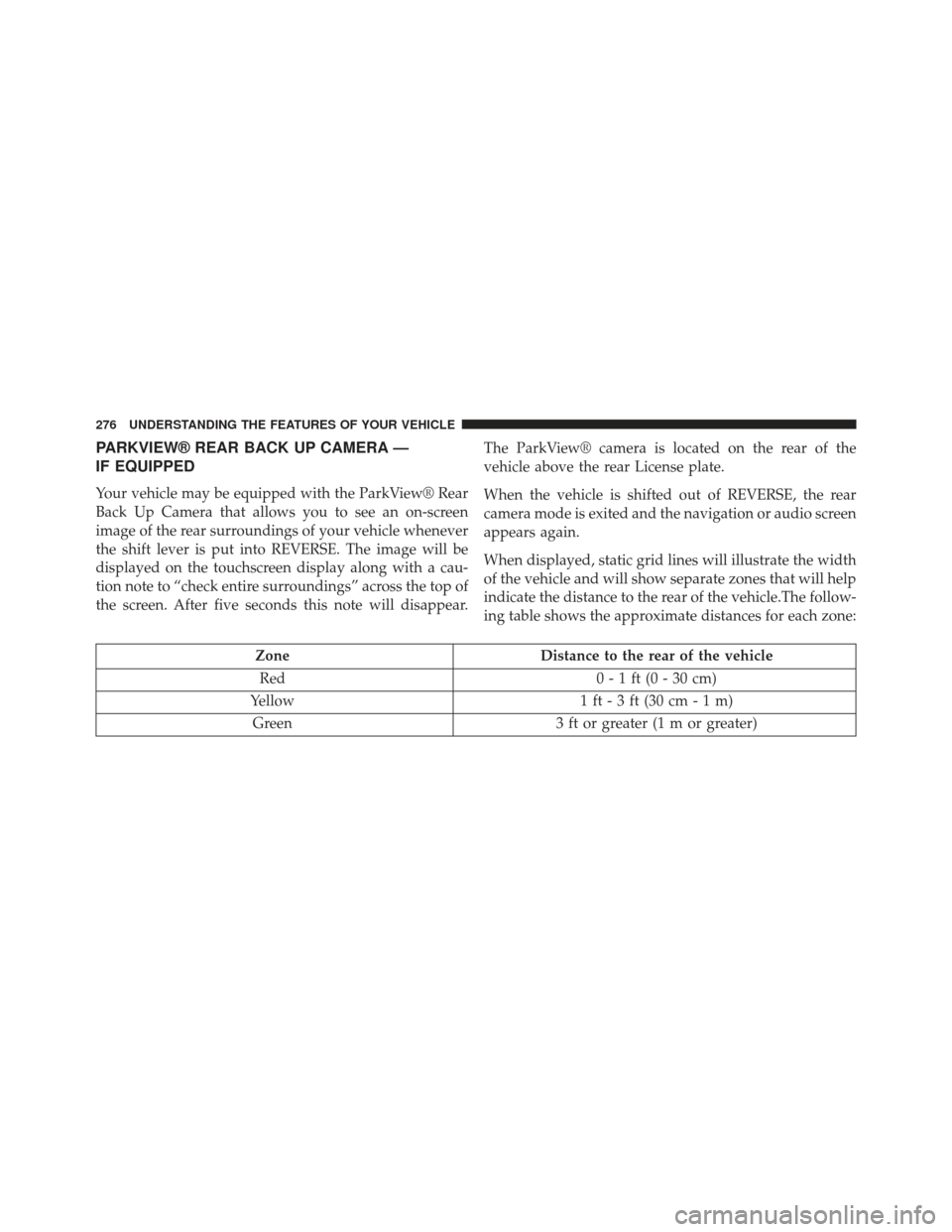 276 UNDERSTANDING THE FEATURES OF YOUR VEHICLE

PARKVIEW® REAR BACK UP CAMERA — IF EQUIPPED

Your vehicle may be equipped with the ParkView® Rear Back Up Camera that allows you to see an on-screen image of the rear surroundings of your vehicle whenever the shift lever is put into REVERSE. The image will be displayed on the touchscreen display along with a caution note to “check entire surroundings” across the top of the screen. After five seconds this note will disappear.

The ParkView® camera is located on the rear of the vehicle above the rear License plate.

When the vehicle is shifted out of REVERSE, the rear camera mode is exited and the navigation or audio screen appears again.

When displayed, static grid lines will illustrate the width of the vehicle and will show separate zones that will help indicate the distance to the rear of the vehicle.The following table shows the approximate distances for each zone:

| Zone | Distance to the rear of the vehicle |
|---|---|
| Red | 0 - 1 ft (0 - 30 cm) |
| Yellow | 1 ft - 3 ft (30 cm - 1 m) |
| Green | 3 ft or greater (1 m or greater) |

carmanualsonline.info